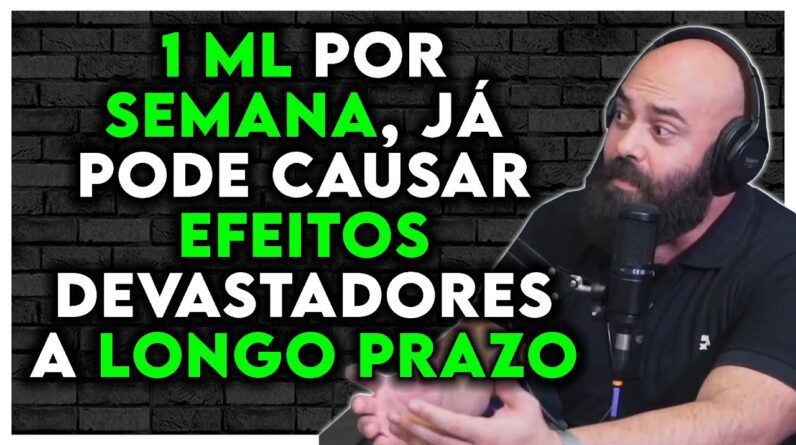 1 ML POR SEMANA, JÁ PODE CAUSAR EFEITOS DEVASTADORES A LONGO PRAZO